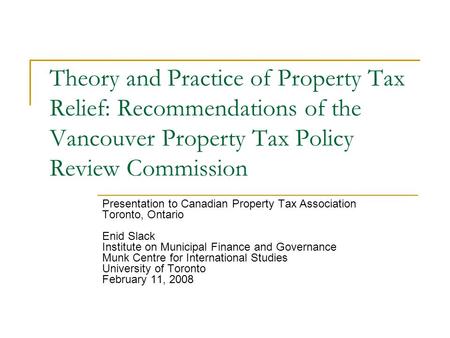 Theory and Practice of Property Tax Relief: Recommendations of the Vancouver Property Tax Policy Review Commission

Presentation to Canadian Property Tax Association
Toronto, Ontario

Enid Slack
Institute on Municipal Finance and Governance
Munk Centre for International Studies
University of Toronto
February 11, 2008